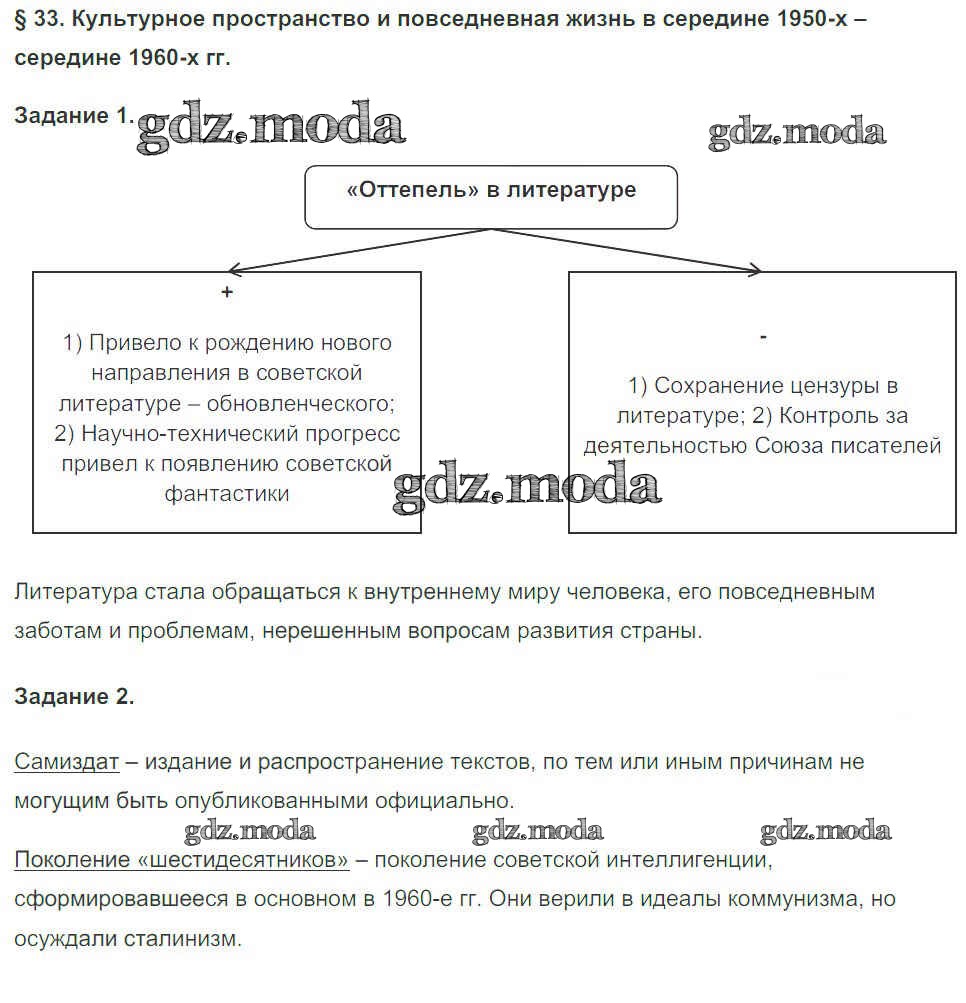 § 33. Культурное пространство и повседневная жизнь в середине 1950-х – середине 1960-х гг.

Задание 1. gdz.moda gdz.moda

«Оттепель» в литературе

+

1) Привело к рождению нового направления в советской литературе – обновленческого; 2) Научно-технический прогресс привел к появлению советской фантастики

-

1) Сохранение цензуры в литературе; 2) Контроль за деятельностью Союза писателей

gdz.moda

Литература стала обращаться к внутреннему миру человека, его повседневным заботам и проблемам, нерешенным вопросам развития страны.

Задание 2.

Самиздат – издание и распространение текстов, по тем или иным причинам не могущим быть опубликованными официально.

gdz.moda gdz.moda gdz.moda

Поколение «шестидесятников» – поколение советской интеллигенции, сформировавшееся в основном в 1960-е гг. Они верили в идеалы коммунизма, но осуждали сталинизм.